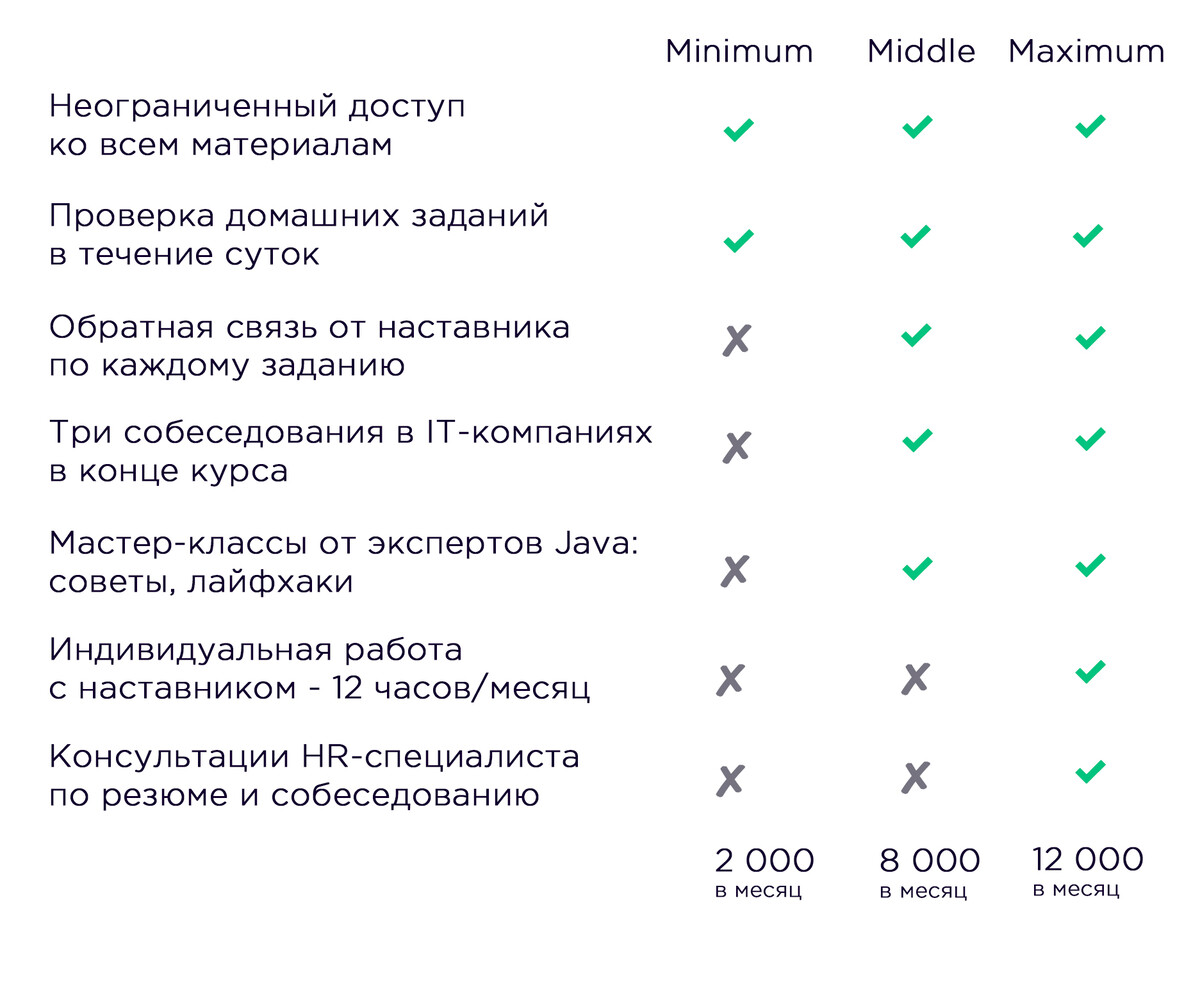 |  | Minimum | Middle | Maximum |
|---|---|---|---|
| Неограниченный доступ ко всем материалам | ✓ | ✓ | ✓ |
| Проверка домашних заданий в течение суток | ✓ | ✓ | ✓ |
| Обратная связь от наставника по каждому заданию | ✗ | ✓ | ✓ |
| Три собеседования в IT-компаниях в конце курса | ✗ | ✓ | ✓ |
| Мастер-классы от экспертов Java: советы, лайфхаки | ✗ | ✓ | ✓ |
| Индивидуальная работа с наставником - 12 часов/месяц | ✗ | ✗ | ✓ |
| Консультации HR-специалиста по резюме и собеседованию | ✗ | ✗ | ✓ |
|  | 2 000 в месяц | 8 000 в месяц | 12 000 в месяц |